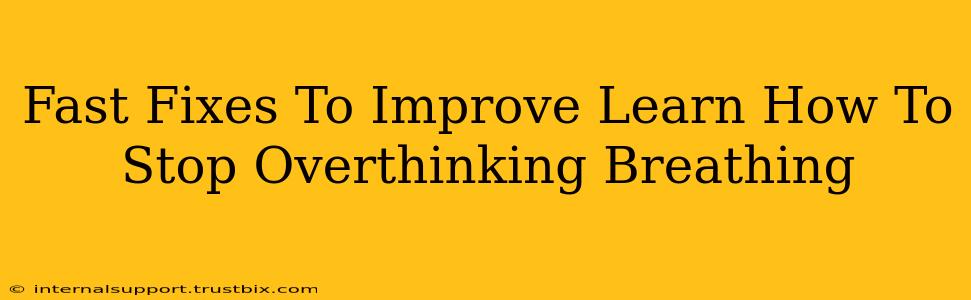 Fast Fixes To Improve Learn How To Stop Overthinking Breathing

© internalsupport.trustbix.com